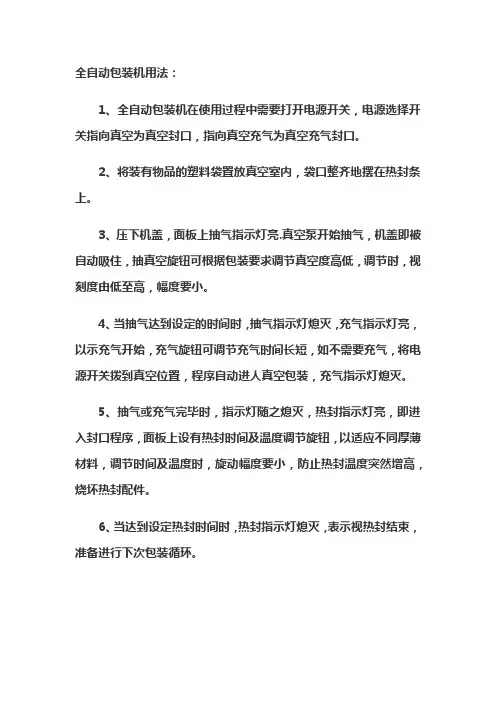 全自动包装机用法：

1、全自动包装机在使用过程中需要打开电源开关，电源选择开关指向真空为真空封口，指向真空充气为真空充气封口。

2、将装有物品的塑料袋置放真空室内，袋口整齐地摆在热封条上。

3、压下机盖，面板上抽气指示灯亮.真空泵开始抽气，机盖即被自动吸住，抽真空旋钮可根据包装要求调节真空度高低，调节时，视刻度由低至高，幅度要小。

4、当抽气达到设定的时间时，抽气指示灯熄灭，充气指示灯亮，以示充气开始，充气旋钮可调节充气时间长短，如不需要充气，将电源开关拨到真空位置，程序自动进人真空包装，充气指示灯熄灭。

5、抽气或充气完毕时，指示灯随之熄灭，热封指示灯亮，即进入封口程序，面板上设有热封时间及温度调节旋钮，以适应不同厚薄材料，调节时间及温度时，旋动幅度要小，防止热封温度突然增高，烧坏热封配件。

6、当达到设定热封时间时，热封指示灯熄灭，表示视热封结束，准备进行下次包装循环。